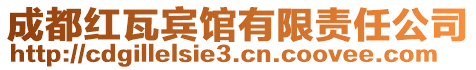 成都红瓦宾馆有限责任公司
http://cdgillelsie3.cn.coovee.com